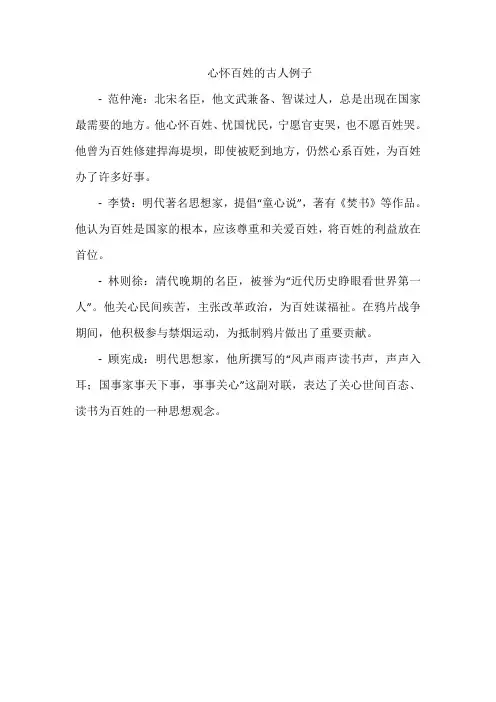 心怀百姓的古人例子

- 范仲淹：北宋名臣，他文武兼备、智谋过人，总是出现在国家最需要的地方。他心怀百姓、忧国忧民，宁愿官吏哭，也不愿百姓哭。他曾为百姓修建捍海堤坝，即使被贬到地方，仍然心系百姓，为百姓办了许多好事。

- 李贽：明代著名思想家，提倡“童心说”，著有《焚书》等作品。他认为百姓是国家的根本，应该尊重和关爱百姓，将百姓的利益放在首位。

- 林则徐：清代晚期的名臣，被誉为“近代历史睁眼看世界第一人”。他关心民间疾苦，主张改革政治，为百姓谋福祉。在鸦片战争期间，他积极参与禁烟运动，为抵制鸦片做出了重要贡献。

- 顾宪成：明代思想家，他所撰写的“风声雨声读书声，声声入耳；国事家事天下事，事事关心”这副对联，表达了关心世间百态、读书为百姓的一种思想观念。